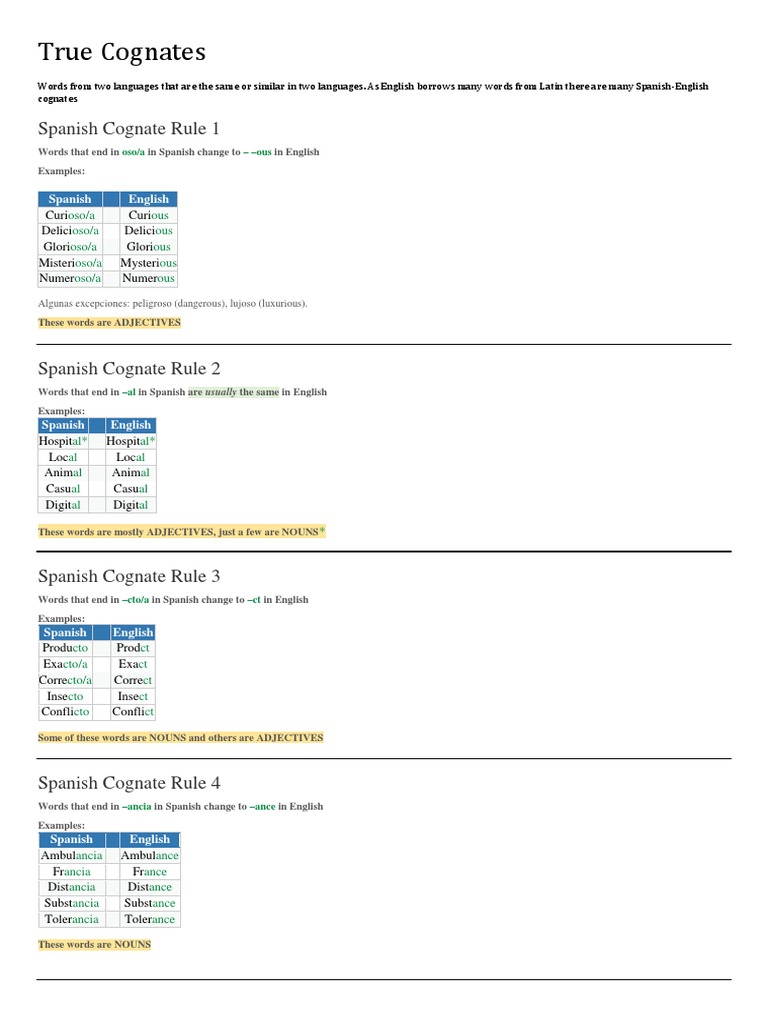 True Cognates

Words from two languages that are the same or similar in two languages. As English borrows many words from Latin there are many Spanish-English cognates

Spanish Cognate Rule 1

Words that end in oso/a in Spanish change to – –ous in English

Examples:

| Spanish | | English |
|---|---|---|
| Curioso/a | | Curious |
| Delicioso/a | | Delicious |
| Glorioso/a | | Glorious |
| Misterioso/a | | Mysterious |
| Numeroso/a | | Numerous |

Algunas excepciones: peligroso (dangerous), lujoso (luxurious).

These words are ADJECTIVES

Spanish Cognate Rule 2

Words that end in –al in Spanish are usually the same in English

Examples:

| Spanish | | English |
|---|---|---|
| Hospital* | | Hospital* |
| Local | | Local |
| Animal | | Animal |
| Casual | | Casual |
| Digital | | Digital |

These words are mostly ADJECTIVES, just a few are NOUNS*

Spanish Cognate Rule 3

Words that end in –cto/a in Spanish change to –ct in English

Examples:

| Spanish | | English |
|---|---|---|
| Producto | | Prodct |
| Exacto/a | | Exact |
| Correcto/a | | Correct |
| Insecto | | Insect |
| Conflicto | | Conflict |

Some of these words are NOUNS and others are ADJECTIVES

Spanish Cognate Rule 4

Words that end in –ancia in Spanish change to –ance in English

Examples:

| Spanish | | English |
|---|---|---|
| Ambulancia | | Ambulance |
| Francia | | France |
| Distancia | | Distance |
| Substancia | | Substance |
| Tolerancia | | Tolerance |

These words are NOUNS